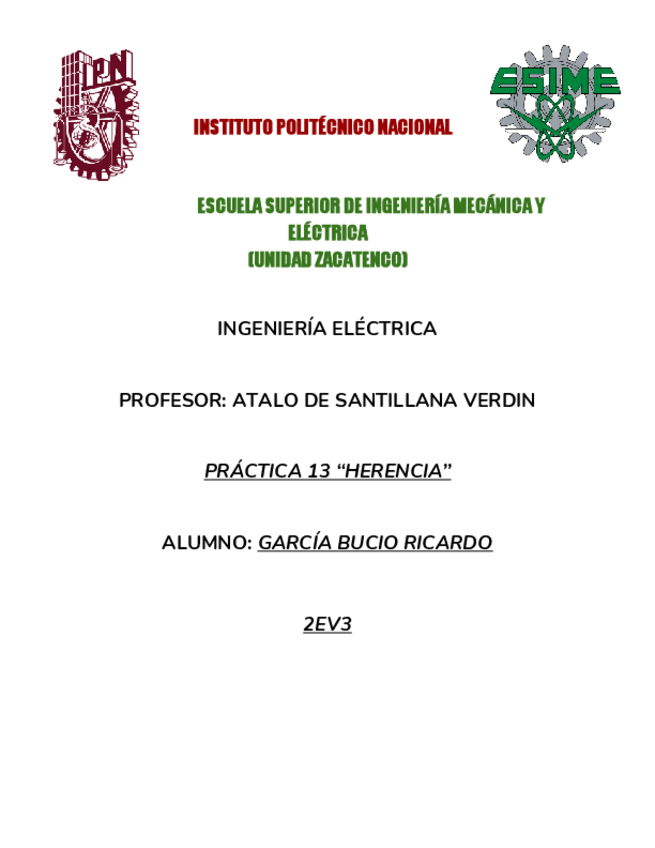 IPN

ESIME

INSTITUTO POLITÉCNICO NACIONAL

ESCUELA SUPERIOR DE INGENIERÍA MECÁNICA Y ELÉCTRICA
(UNIDAD ZACATENCO)

INGENIERÍA ELÉCTRICA

PROFESOR: ATALO DE SANTILLANA VERDIN

PRÁCTICA 13 “HERENCIA”

ALUMNO: GARCÍA BUCIO RICARDO

2EV3